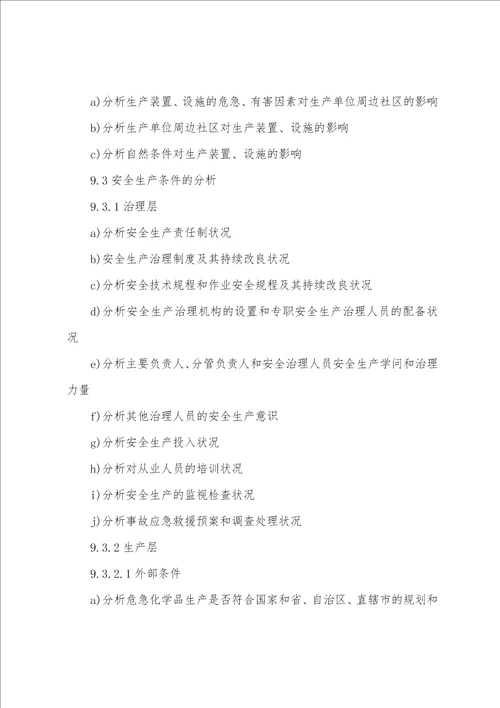 a)分析生产装置、设施的危急、有害因素对生产单位周边社区的影响

b)分析生产单位周边社区对生产装置、设施的影响

c)分析自然条件对生产装置、设施的影响

9.3 安全生产条件的分析

9.3.1 治理层

a)分析安全生产责任制状况

b)安全生产治理制度及其持续改良状况

c)分析安全技术规程和作业安全规程及其持续改良状况

d)分析安全生产治理机构的设置和专职安全生产治理人员的配备状况

e)分析主要负责人、分管负责人和安全治理人员安全生产学问和治理力量

f)分析其他治理人员的安全生产意识

g)分析安全生产投入状况

h)分析对从业人员的培训状况

i)分析安全生产的监视检查状况

j)分析事故应急救援预案和调查处理状况

9.3.2 生产层

9.3.2.1 外部条件

a)分析危急化学品生产是否符合国家和省、自治区、直辖市的规划和